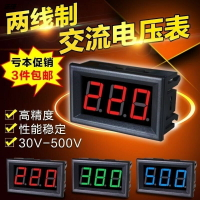 两线制
交流电压表

亏本促销
3件包邮

220

高精度
性能稳定
30V-500V

220
380
500